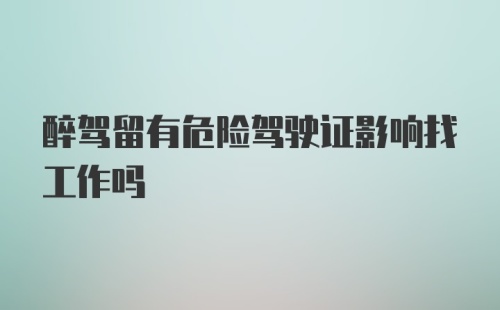 醉驾留有危险驾驶证影响找工作吗